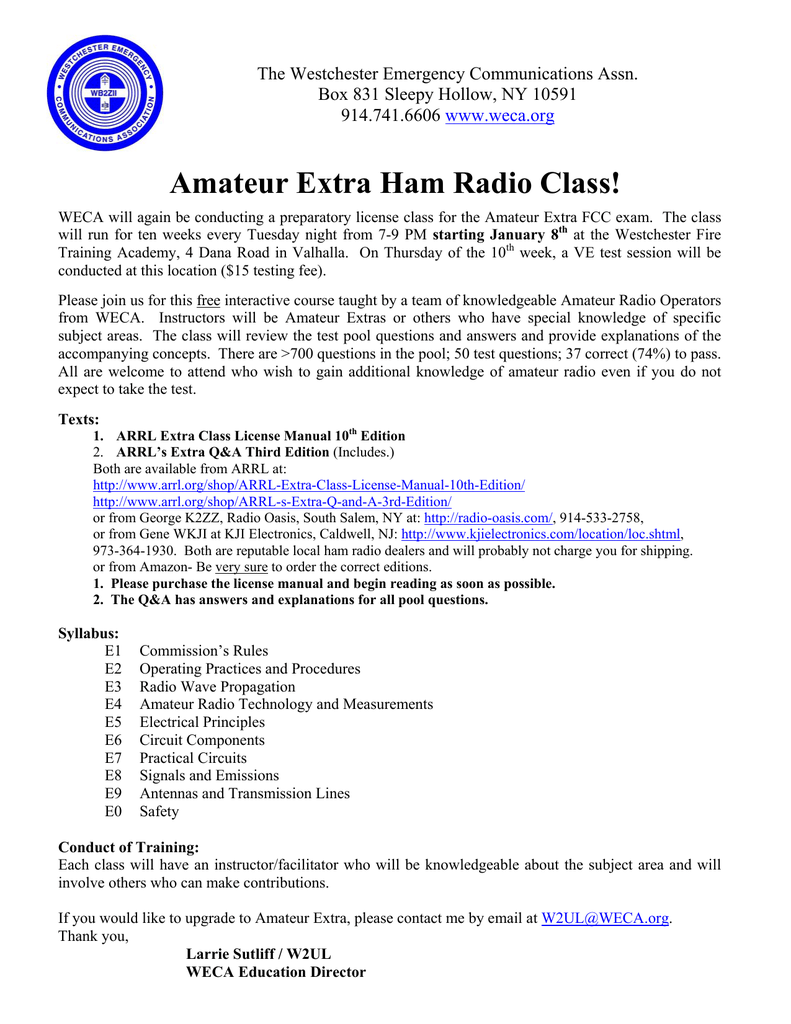 WESTCHESTER EMERGENCY COMMUNICATIONS ASSOCIATION
WB2ZII

The Westchester Emergency Communications Assn.
Box 831 Sleepy Hollow, NY 10591
914.741.6606 www.weca.org

Amateur Extra Ham Radio Class!

WECA will again be conducting a preparatory license class for the Amateur Extra FCC exam. The class will run for ten weeks every Tuesday night from 7-9 PM starting January 8$^{th}$ at the Westchester Fire Training Academy, 4 Dana Road in Valhalla. On Thursday of the 10$^{th}$ week, a VE test session will be conducted at this location ($15 testing fee).

Please join us for this free interactive course taught by a team of knowledgeable Amateur Radio Operators from WECA. Instructors will be Amateur Extras or others who have special knowledge of specific subject areas. The class will review the test pool questions and answers and provide explanations of the accompanying concepts. There are >700 questions in the pool; 50 test questions; 37 correct (74%) to pass. All are welcome to attend who wish to gain additional knowledge of amateur radio even if you do not expect to take the test.

Texts:
1. ARRL Extra Class License Manual 10$^{th}$ Edition
2. ARRL's Extra Q&A Third Edition (Includes.)
Both are available from ARRL at:
http://www.arrl.org/shop/ARRL-Extra-Class-License-Manual-10th-Edition/
http://www.arrl.org/shop/ARRL-s-Extra-Q-and-A-3rd-Edition/
or from George K2ZZ, Radio Oasis, South Salem, NY at: http://radio-oasis.com/, 914-533-2758,
or from Gene WKJI at KJI Electronics, Caldwell, NJ: http://www.kjielectronics.com/location/loc.shtml, 973-364-1930. Both are reputable local ham radio dealers and will probably not charge you for shipping.
or from Amazon- Be very sure to order the correct editions.
1. Please purchase the license manual and begin reading as soon as possible.
2. The Q&A has answers and explanations for all pool questions.

Syllabus:
E1 Commission's Rules
E2 Operating Practices and Procedures
E3 Radio Wave Propagation
E4 Amateur Radio Technology and Measurements
E5 Electrical Principles
E6 Circuit Components
E7 Practical Circuits
E8 Signals and Emissions
E9 Antennas and Transmission Lines
E0 Safety

Conduct of Training:
Each class will have an instructor/facilitator who will be knowledgeable about the subject area and will involve others who can make contributions.

If you would like to upgrade to Amateur Extra, please contact me by email at W2UL@WECA.org.
Thank you,
Larrie Sutliff / W2UL
WECA Education Director